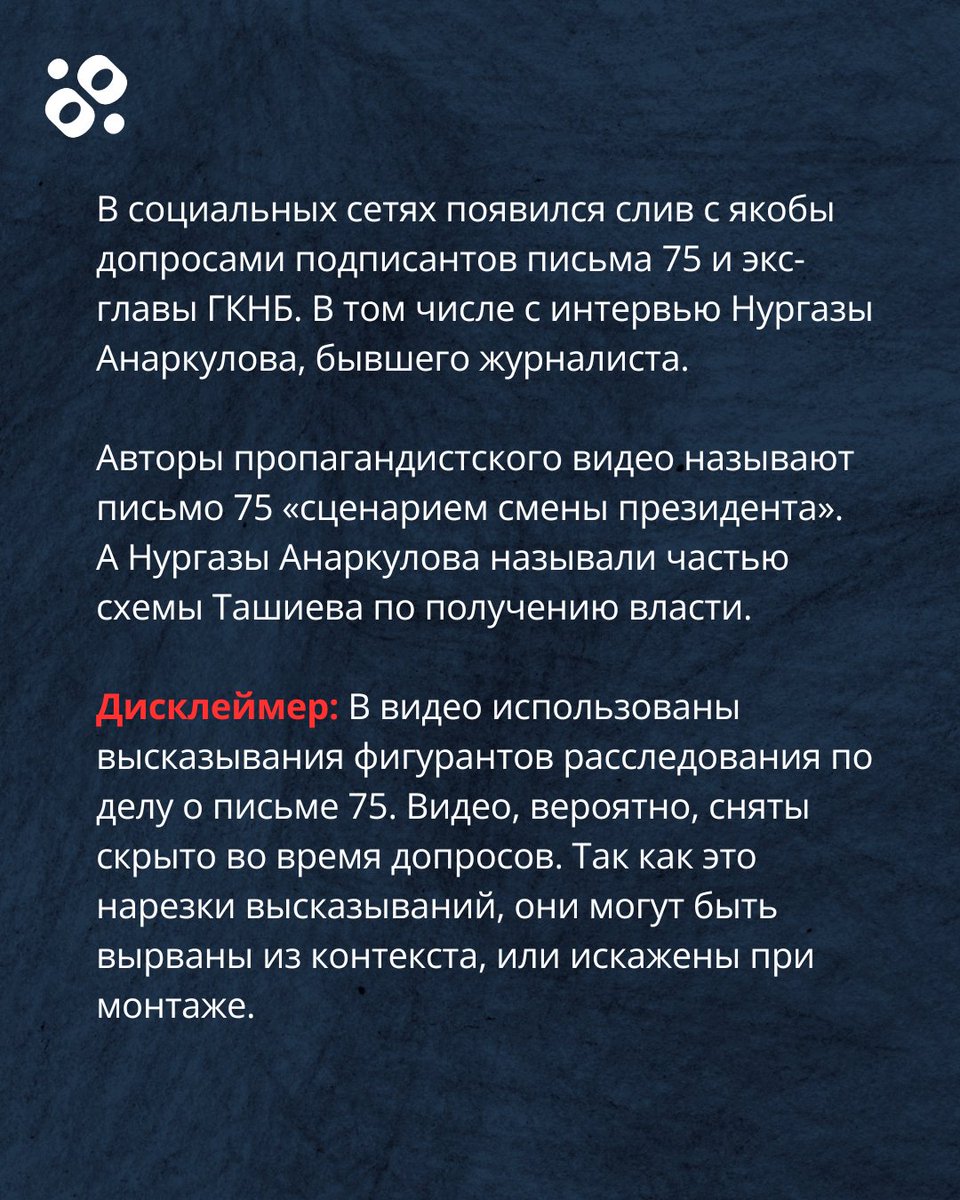 В социальных сетях появился слив с якобы допросами подписантов письма 75 и экс-главы ГКНБ. В том числе с интервью Нургазы Анаркулова, бывшего журналиста.

Авторы пропагандистского видео называют письмо 75 «сценарием смены президента». А Нургазы Анаркулова называли частью схемы Ташиева по получению власти.

Дисклеймер: В видео использованы высказывания фигурантов расследования по делу о письме 75. Видео, вероятно, сняты скрыто во время допросов. Так как это нарезки высказываний, они могут быть вырваны из контекста, или искажены при монтаже.